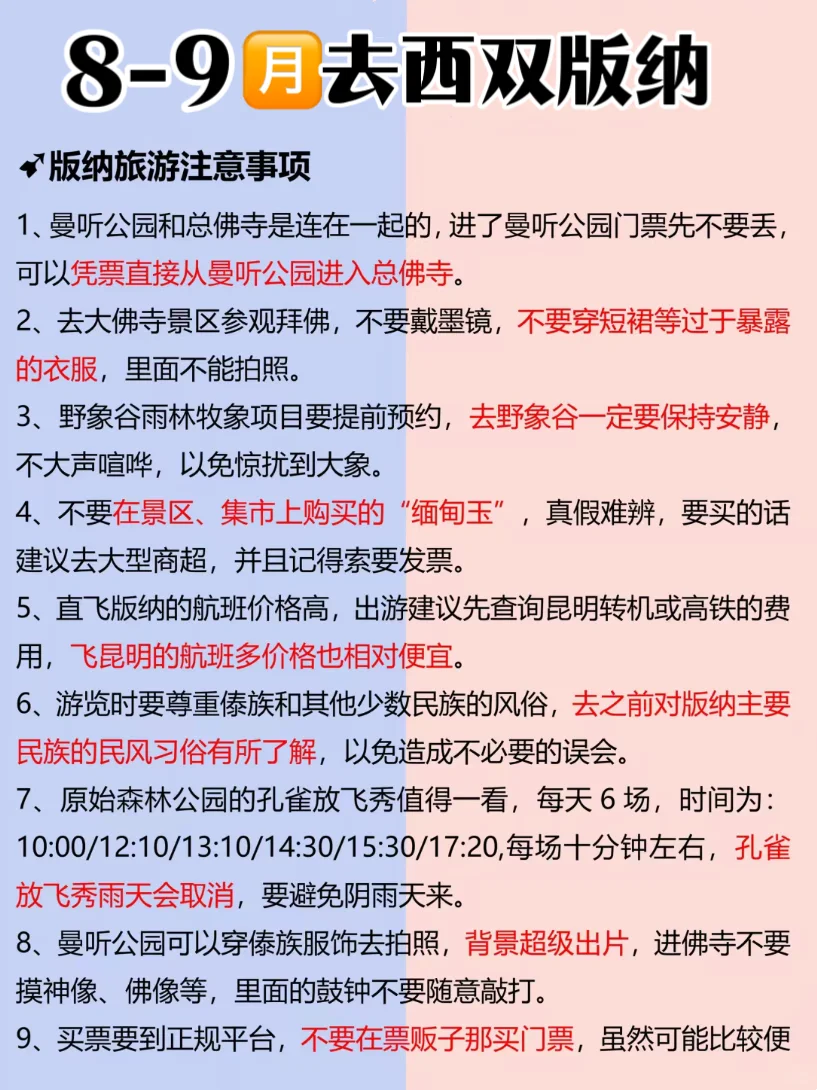 8-9月去西双版纳

版纳旅游注意事项

1、曼听公园和总佛寺是连在一起的，进了曼听公园门票先不要丢，可以凭票直接从曼听公园进入总佛寺。

2、去大佛寺景区参观拜佛，不要戴墨镜，不要穿短裙等过于暴露的衣服，里面不能拍照。

3、野象谷雨林牧象项目要提前预约，去野象谷一定要保持安静，不大声喧哗，以免惊扰到大象。

4、不要在景区、集市上购买的“缅甸玉”，真假难辨，要买的话建议去大型商超，并且记得索要发票。

5、直飞版纳的航班价格高，出游建议先查询昆明转机或高铁的费用，飞昆明的航班多价格也相对便宜。

6、游览时要尊重傣族和其他少数民族的风俗，去之前对版纳主要民族的民风习俗有所了解，以免造成不必要的误会。

7、原始森林公园的孔雀放飞秀值得一看，每天 6 场，时间为：10:00/12:10/13:10/14:30/15:30/17:20,每场十分钟左右，孔雀放飞秀雨天会取消，要避免阴雨天来。

8、曼听公园可以穿傣族服饰去拍照，背景超级出片，进佛寺不要摸神像、佛像等，里面的鼓钟不要随意敲打。

9、买票要到正规平台，不要在票贩子那买门票，虽然可能比较便